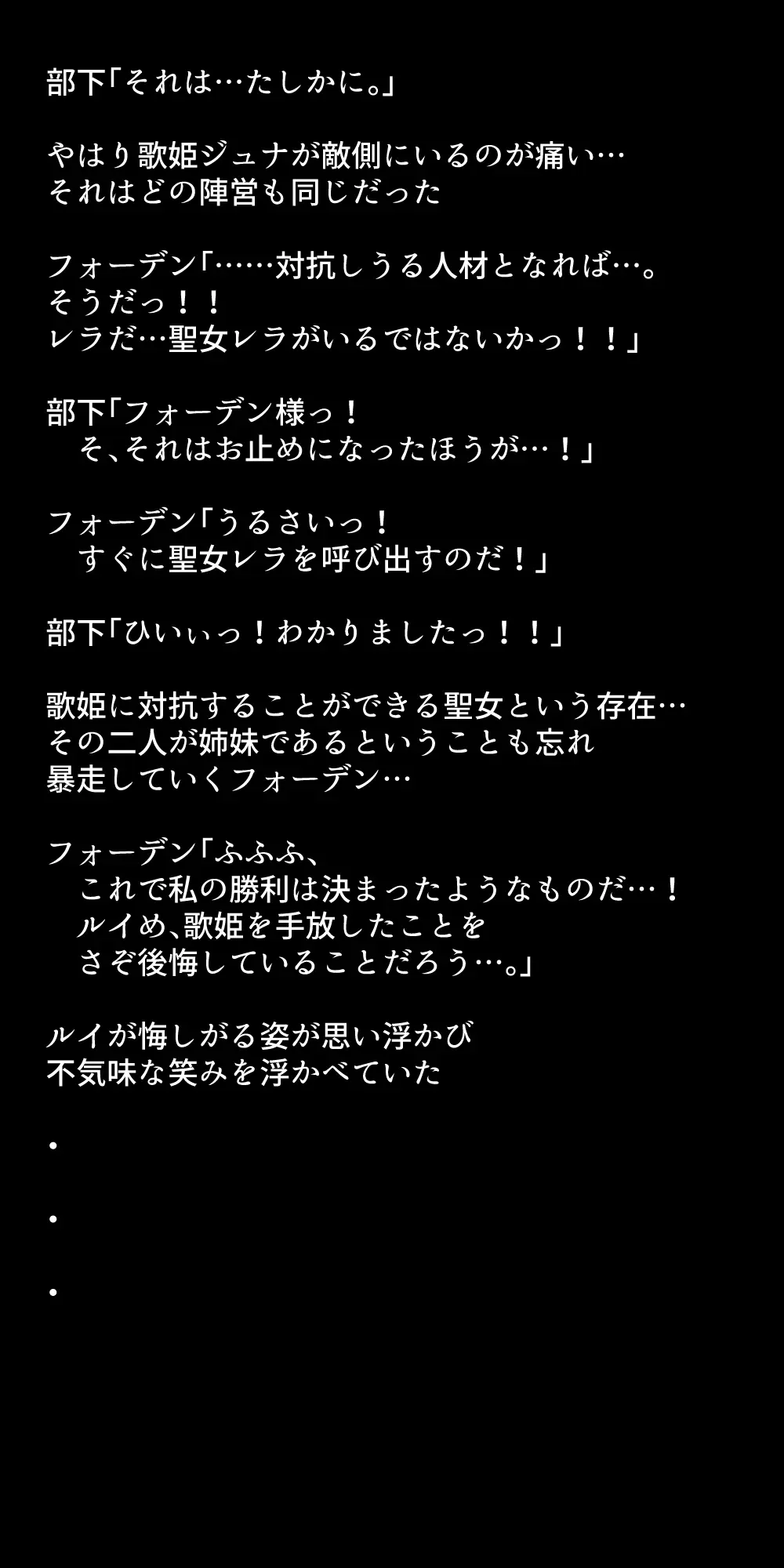 部下「それは…たしかに。」

やはり歌姫ジュナが敵側にいるのが痛い…
それはどの陣営も同じだった

フォーデン「……対抗しうる人材となれば…。
そうだっ！！
レラだ…聖女レラがいるではないかっ！！」

部下「フォーデン様っ！
　そ、それはお止めになったほうが…！」

フォーデン「うるさいっ！
　すぐに聖女レラを呼び出すのだ！」

部下「ひいぃっ！わかりましたっ！！」

歌姫に対抗することができる聖女という存在…
その二人が姉妹であるということも忘れ
暴走していくフォーデン…

フォーデン「ふふふ、
　これで私の勝利は決まったようなものだ…！
　ルイめ、歌姫を手放したことを
　さぞ後悔していることだろう…。」

ルイが悔しがる姿が思い浮かび
不気味な笑みを浮かべていた

・

・

・